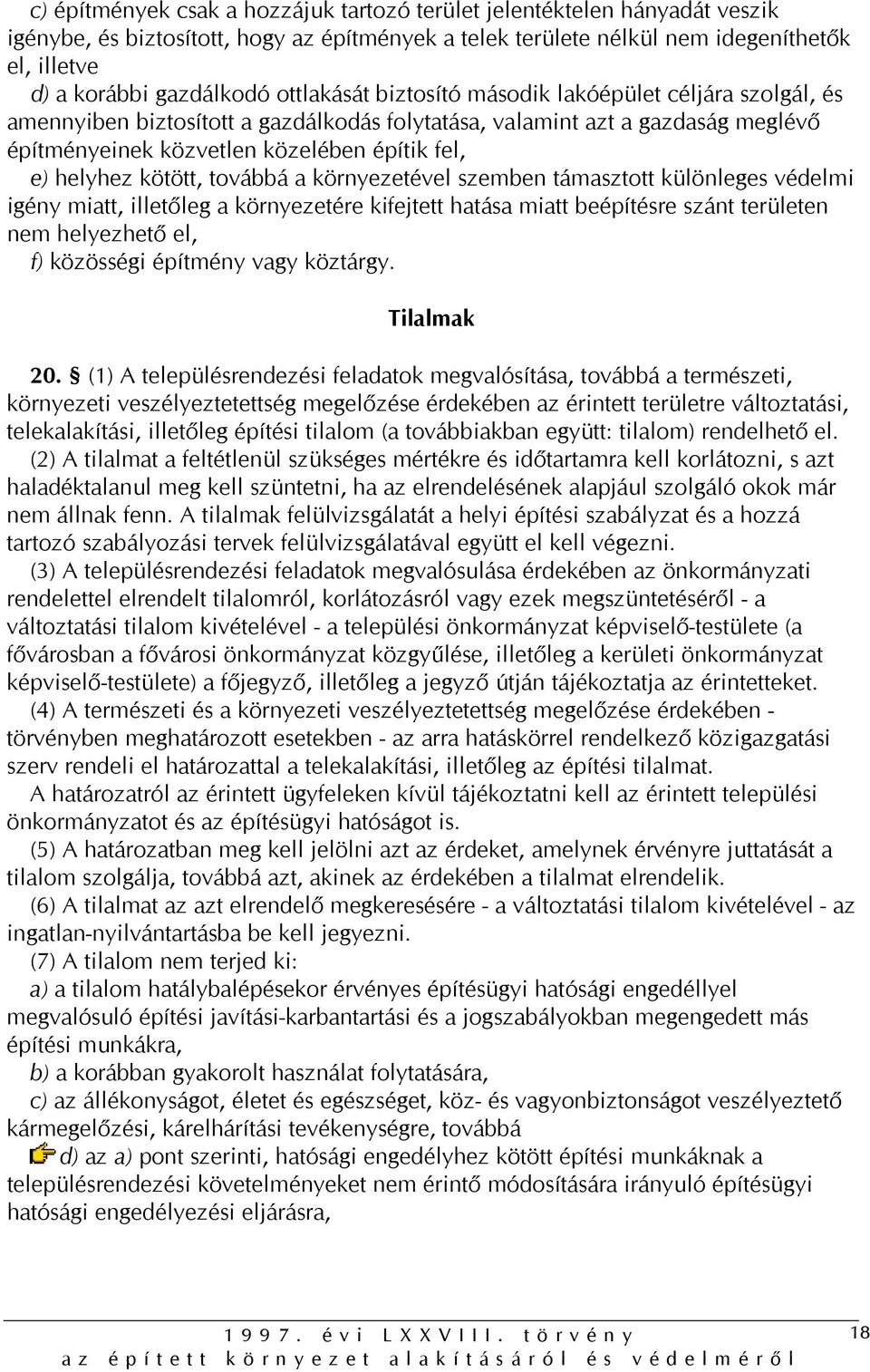 c) építmények csak a hozzájuk tartozó terület jelentéktelen hányadát veszik igénybe, és biztosított, hogy az építmények a telek területe nélkül nem idegeníthetők el, illetve

d) a korábbi gazdálkodó ottlakását biztosító második lakóépület céljára szolgál, és amennyiben biztosított a gazdálkodás folytatása, valamint azt a gazdaság meglévő építményeinek közvetlen közelében építik fel,

e) helyhez kötött, továbbá a környezetével szemben támasztott különleges védelmi igény miatt, illetőleg a környezetére kifejtett hatása miatt beépítésre szánt területen nem helyezhető el,

f) közösségi építmény vagy köztárgy.

Tilalmak

20. § (1) A településrendezési feladatok megvalósítása, továbbá a természeti, környezeti veszélyeztetettség megelőzése érdekében az érintett területre változtatási, telekalakítási, illetőleg építési tilalom (a továbbiakban együtt: tilalom) rendelhető el.

(2) A tilalmat a feltétlenül szükséges mértékre és időtartamra kell korlátozni, s azt haladéktalanul meg kell szüntetni, ha az elrendelésének alapjául szolgáló okok már nem állnak fenn. A tilalmak felülvizsgálatát a helyi építési szabályzat és a hozzá tartozó szabályozási tervek felülvizsgálatával együtt el kell végezni.

(3) A településrendezési feladatok megvalósulása érdekében az önkormányzati rendelettel elrendelt tilalomról, korlátozásról vagy ezek megszüntetéséről - a változtatási tilalom kivételével - a települési önkormányzat képviselő-testülete (a fővárosban a fővárosi önkormányzat közgyűlése, illetőleg a kerületi önkormányzat képviselő-testülete) a főjegyző, illetőleg a jegyző útján tájékoztatja az érintetteket.

(4) A természeti és a környezeti veszélyeztetettség megelőzése érdekében - törvényben meghatározott esetekben - az arra hatáskörrel rendelkező közigazgatási szerv rendeli el határozattal a telekalakítási, illetőleg az építési tilalmat.

A határozatról az érintett ügyfeleken kívül tájékoztatni kell az érintett települési önkormányzatot és az építésügyi hatóságot is.

(5) A határozatban meg kell jelölni azt az érdeket, amelynek érvényre juttatását a tilalom szolgálja, továbbá azt, akinek az érdekében a tilalmat elrendelik.

(6) A tilalmat az azt elrendelő megkeresésére - a változtatási tilalom kivételével - az ingatlan-nyilvántartásba be kell jegyezni.

(7) A tilalom nem terjed ki:

a) a tilalom hatálybalépésekor érvényes építésügyi hatósági engedéllyel megvalósuló építési javítási-karbantartási és a jogszabályokban megengedett más építési munkákra,

b) a korábban gyakorolt használat folytatására,

c) az állékonyságot, életet és egészséget, köz- és vagyonbiztonságot veszélyeztető kármegelőzési, kárelhárítási tevékenységre, továbbá

d) az a) pont szerinti, hatósági engedélyhez kötött építési munkáknak a településrendezési követelményeket nem érintő módosítására irányuló építésügyi hatósági engedélyezési eljárásra,

1997. évi LXXVIII. törvény
az épített környezet alakításáról és védelméről

18